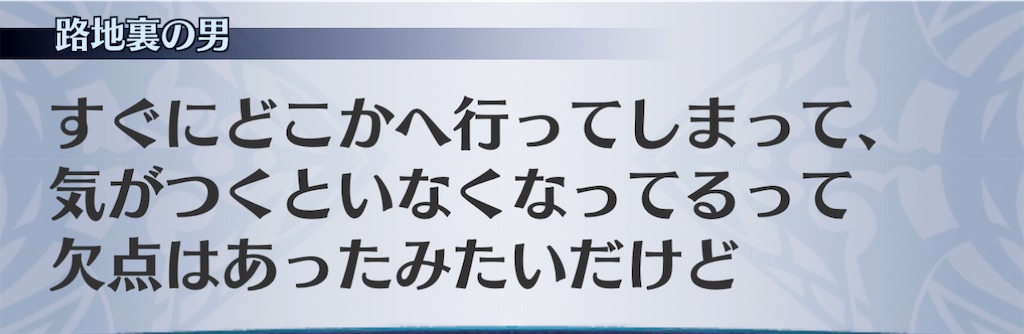 路地裏の男

すぐにどこかへ行ってしまって、気がつくといなくなってるって欠点はあったみたいだけど